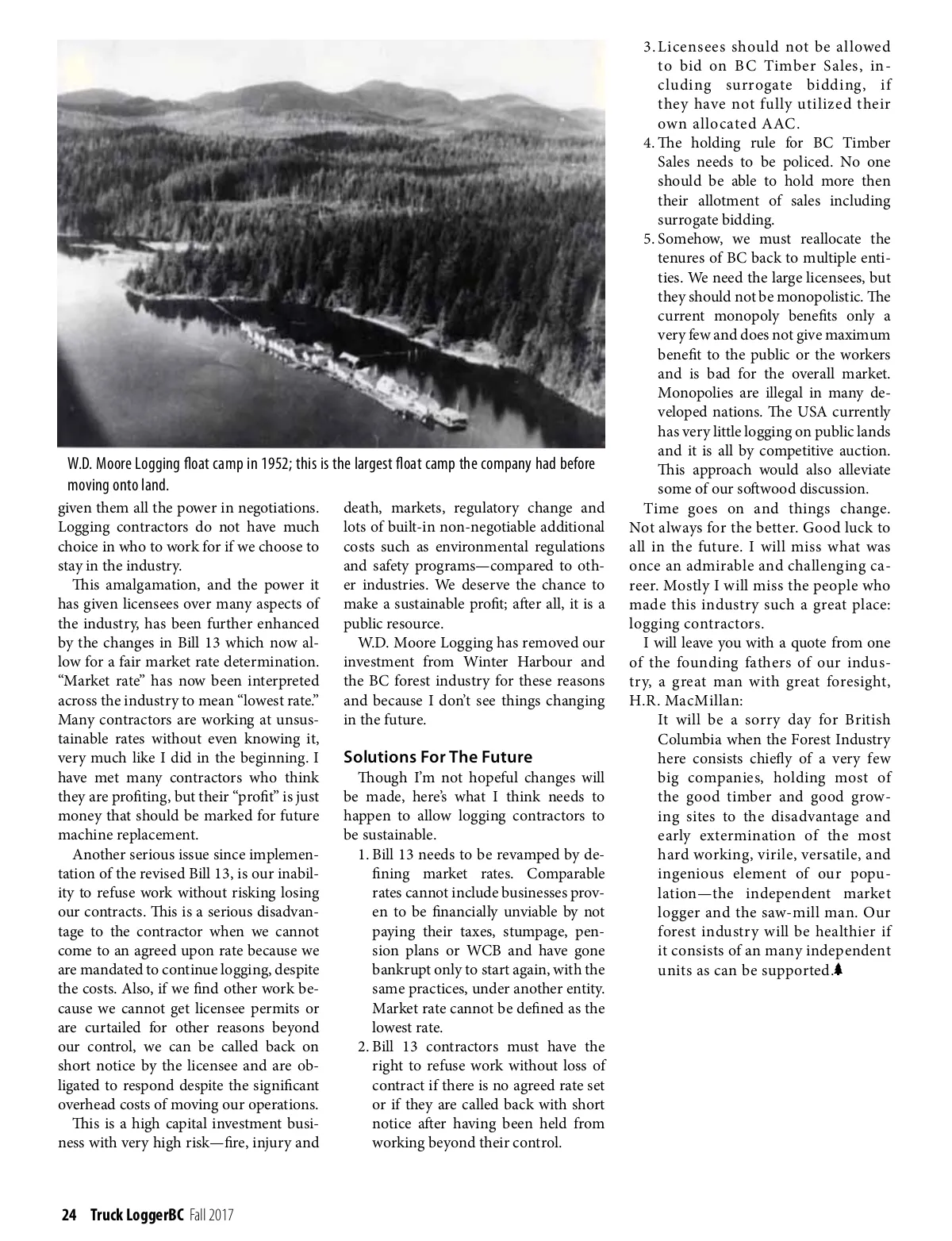 W.D. Moore Logging float camp in 1952; this is the largest float camp the company had before moving onto land.

given them all the power in negotiations. Logging contractors do not have much choice in who to work for if we choose to stay in the industry.

This amalgamation, and the power it has given licensees over many aspects of the industry, has been further enhanced by the changes in Bill 13 which now allow for a fair market rate determination. "Market rate" has now been interpreted across the industry to mean "lowest rate." Many contractors are working at unsustainable rates without even knowing it, very much like I did in the beginning. I have met many contractors who think they are profiting, but their "profit" is just money that should be marked for future machine replacement.

Another serious issue since implementation of the revised Bill 13, is our inability to refuse work without risking losing our contracts. This is a serious disadvantage to the contractor when we cannot come to an agreed upon rate because we are mandated to continue logging, despite the costs. Also, if we find other work because we cannot get licensee permits or are curtailed for other reasons beyond our control, we can be called back on short notice by the licensee and are obligated to respond despite the significant overhead costs of moving our operations.

This is a high capital investment business with very high risk—fire, injury and death, markets, regulatory change and lots of built-in non-negotiable additional costs such as environmental regulations and safety programs—compared to other industries. We deserve the chance to make a sustainable profit; after all, it is a public resource.

W.D. Moore Logging has removed our investment from Winter Harbour and the BC forest industry for these reasons and because I don't see things changing in the future.

Solutions For The Future

Though I'm not hopeful changes will be made, here's what I think needs to happen to allow logging contractors to be sustainable.

1. Bill 13 needs to be revamped by defining market rates. Comparable rates cannot include businesses proven to be financially unviable by not paying their taxes, stumpage, pension plans or WCB and have gone bankrupt only to start again, with the same practices, under another entity. Market rate cannot be defined as the lowest rate.
2. Bill 13 contractors must have the right to refuse work without loss of contract if there is no agreed rate set or if they are called back with short notice after having been held from working beyond their control.
3. Licensees should not be allowed to bid on BC Timber Sales, including surrogate bidding, if they have not fully utilized their own allocated AAC.
4. The holding rule for BC Timber Sales needs to be policed. No one should be able to hold more then their allotment of sales including surrogate bidding.
5. Somehow, we must reallocate the tenures of BC back to multiple entities. We need the large licensees, but they should not be monopolistic. The current monopoly benefits only a very few and does not give maximum benefit to the public or the workers and is bad for the overall market. Monopolies are illegal in many developed nations. The USA currently has very little logging on public lands and it is all by competitive auction. This approach would also alleviate some of our softwood discussion.

Time goes on and things change. Not always for the better. Good luck to all in the future. I will miss what was once an admirable and challenging career. Mostly I will miss the people who made this industry such a great place: logging contractors.

I will leave you with a quote from one of the founding fathers of our industry, a great man with great foresight, H.R. MacMillan:

It will be a sorry day for British Columbia when the Forest Industry here consists chiefly of a very few big companies, holding most of the good timber and good growing sites to the disadvantage and early extermination of the most hard working, virile, versatile, and ingenious element of our population—the independent market logger and the saw-mill man. Our forest industry will be healthier if it consists of an many independent units as can be supported.

24 Truck LoggerBC Fall 2017